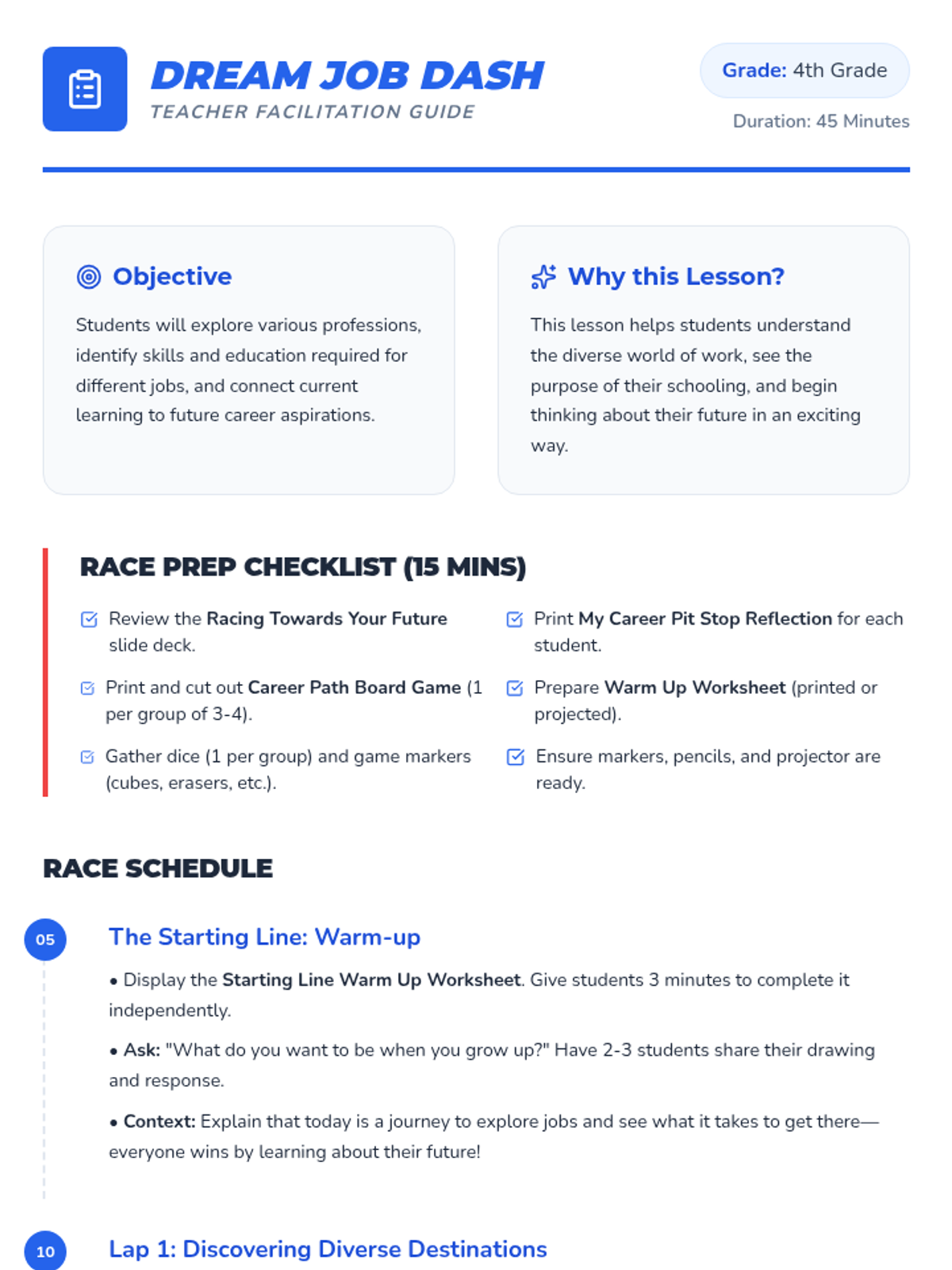 DREAM JOB DASH
TEACHER FACILITATION GUIDE

Grade: 4th Grade

Duration: 45 Minutes

Objective

Students will explore various professions, identify skills and education required for different jobs, and connect current learning to future career aspirations.

Why this Lesson?

This lesson helps students understand the diverse world of work, see the purpose of their schooling, and begin thinking about their future in an exciting way.

RACE PREP CHECKLIST (15 MINS)

☑ Review the Racing Towards Your Future slide deck.

☑ Print and cut out Career Path Board Game (1 per group of 3-4).

☑ Gather dice (1 per group) and game markers (cubes, erasers, etc.).

☑ Print My Career Pit Stop Reflection for each student.

☑ Prepare Warm Up Worksheet (printed or projected).

☑ Ensure markers, pencils, and projector are ready.

RACE SCHEDULE

05

The Starting Line: Warm-up

• Display the Starting Line Warm Up Worksheet. Give students 3 minutes to complete it independently.

• Ask: "What do you want to be when you grow up?" Have 2-3 students share their drawing and response.

• Context: Explain that today is a journey to explore jobs and see what it takes to get there—everyone wins by learning about their future!

10

Lap 1: Discovering Diverse Destinations